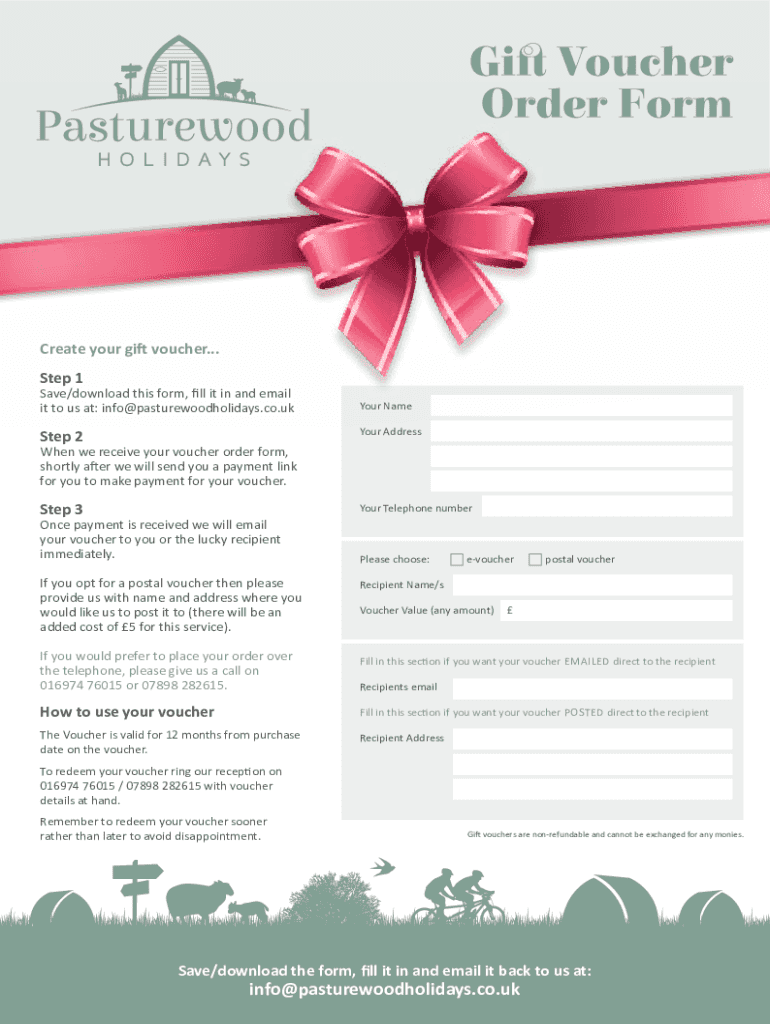 Pasturewood
HOLIDAYS

Gift Voucher Order Form

Create your gift voucher...

Step 1
Save/download this form, fill it in and email it to us at: info@pasturewoodholidays.co.uk

Step 2
When we receive your voucher order form, shortly after we will send you a payment link for you to make payment for your voucher.

Step 3
Once payment is received we will email your voucher to you or the lucky recipient immediately.

If you opt for a postal voucher then please provide us with name and address where you would like us to post it to (there will be an added cost of £5 for this service).

If you would prefer to place your order over the telephone, please give us a call on 016974 76015 or 07898 282615.

How to use your voucher

The Voucher is valid for 12 months from purchase date on the voucher.

To redeem your voucher ring our reception on 016974 76015 / 07898 282615 with voucher details at hand.

Remember to redeem your voucher sooner rather than later to avoid disappointment.

Your Name

Your Address

Your Telephone number

Please choose: e-voucher postal voucher

Recipient Name/s

Voucher Value (any amount) £

Fill in this section if you want your voucher EMAILED direct to the recipient

Recipients email

Fill in this section if you want your voucher POSTED direct to the recipient

Recipient Address

Gift vouchers are non-refundable and cannot be exchanged for any monies.

Save/download the form, fill it in and email it back to us at:
info@pasturewoodholidays.co.uk